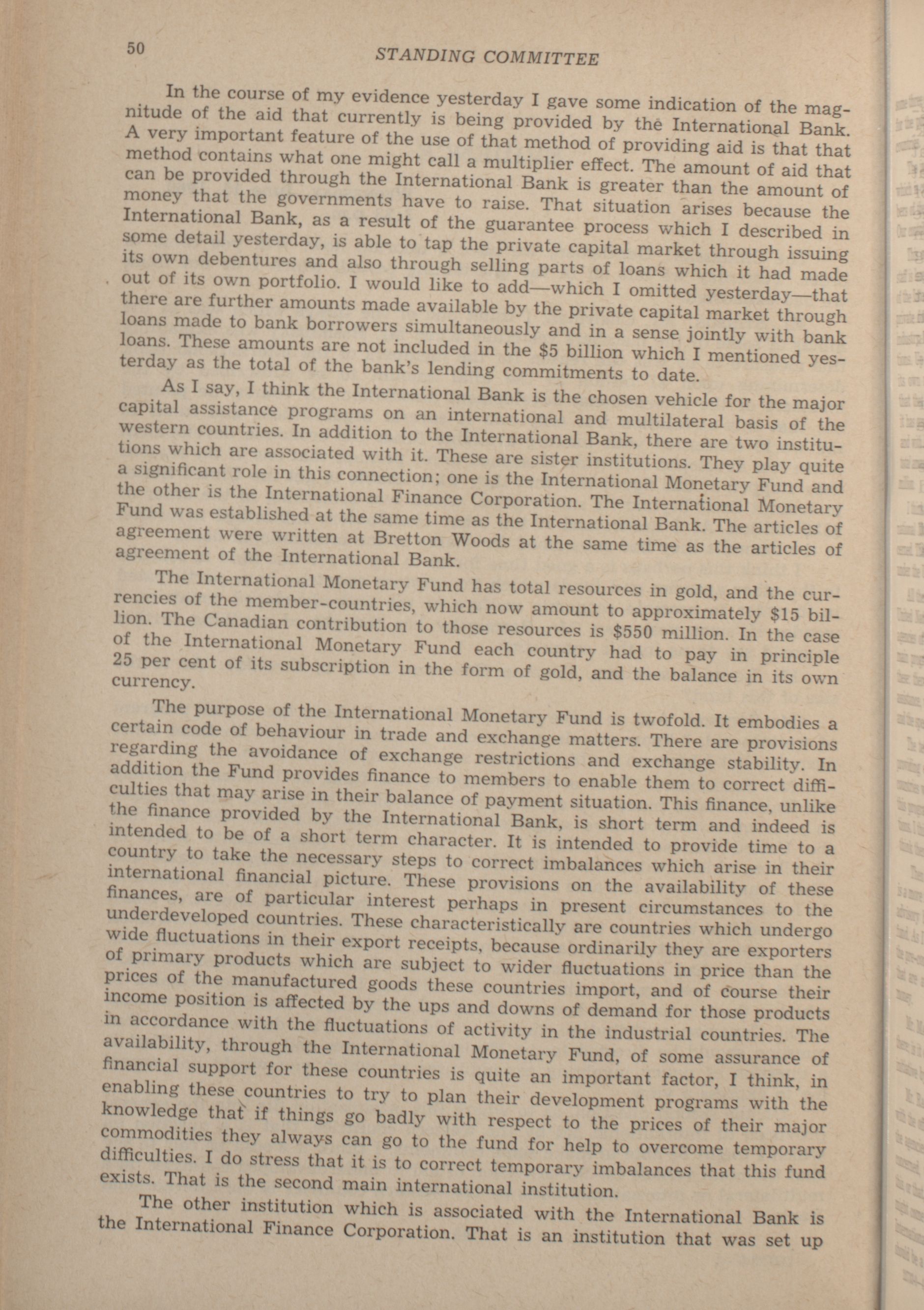 50 STANDING COMMITTEE

In the course of my evidence yesterday I gave some indication of the magnitude of the aid that currently is being provided by the International Bank. A very important feature of the use of that method of providing aid is that that method contains what one might call a multiplier effect. The amount of aid that can be provided through the International Bank is greater than the amount of money that the governments have to raise. That situation arises because the International Bank, as a result of the guarantee process which I described in some detail yesterday, is able to tap the private capital market through issuing its own debentures and also through selling parts of loans which it had made out of its own portfolio. I would like to add—which I omitted yesterday—that there are further amounts made available by the private capital market through loans made to bank borrowers simultaneously and in a sense jointly with bank loans. These amounts are not included in the $5 billion which I mentioned yesterday as the total of the bank's lending commitments to date.

As I say, I think the International Bank is the chosen vehicle for the major capital assistance programs on an international and multilateral basis of the western countries. In addition to the International Bank, there are two institutions which are associated with it. These are sister institutions. They play quite a significant role in this connection; one is the International Monetary Fund and the other is the International Finance Corporation. The International Monetary Fund was established at the same time as the International Bank. The articles of agreement were written at Bretton Woods at the same time as the articles of agreement of the International Bank.

The International Monetary Fund has total resources in gold, and the currencies of the member-countries, which now amount to approximately $15 billion. The Canadian contribution to those resources is $550 million. In the case of the International Monetary Fund each country had to pay in principle 25 per cent of its subscription in the form of gold, and the balance in its own currency.

The purpose of the International Monetary Fund is twofold. It embodies a certain code of behaviour in trade and exchange matters. There are provisions regarding the avoidance of exchange restrictions and exchange stability. In addition the Fund provides finance to members to enable them to correct difficulties that may arise in their balance of payment situation. This finance, unlike the finance provided by the International Bank, is short term and indeed is intended to be of a short term character. It is intended to provide time to a country to take the necessary steps to correct imbalances which arise in their international financial picture. These provisions on the availability of these finances, are of particular interest perhaps in present circumstances to the underdeveloped countries. These characteristically are countries which undergo wide fluctuations in their export receipts, because ordinarily they are exporters of primary products which are subject to wider fluctuations in price than the prices of the manufactured goods these countries import, and of course their income position is affected by the ups and downs of demand for those products in accordance with the fluctuations of activity in the industrial countries. The availability, through the International Monetary Fund, of some assurance of financial support for these countries is quite an important factor, I think, in enabling these countries to try to plan their development programs with the knowledge that if things go badly with respect to the prices of their major commodities they always can go to the fund for help to overcome temporary difficulties. I do stress that it is to correct temporary imbalances that this fund exists. That is the second main international institution.

The other institution which is associated with the International Bank is the International Finance Corporation. That is an institution that was set up